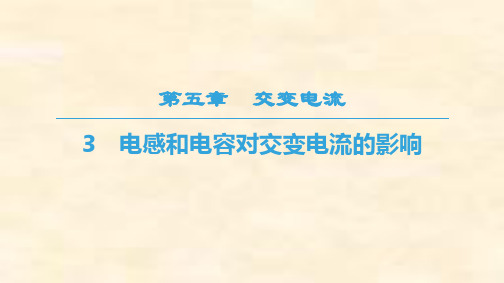 第五章　交变电流

3　电感和电容对交变电流的影响